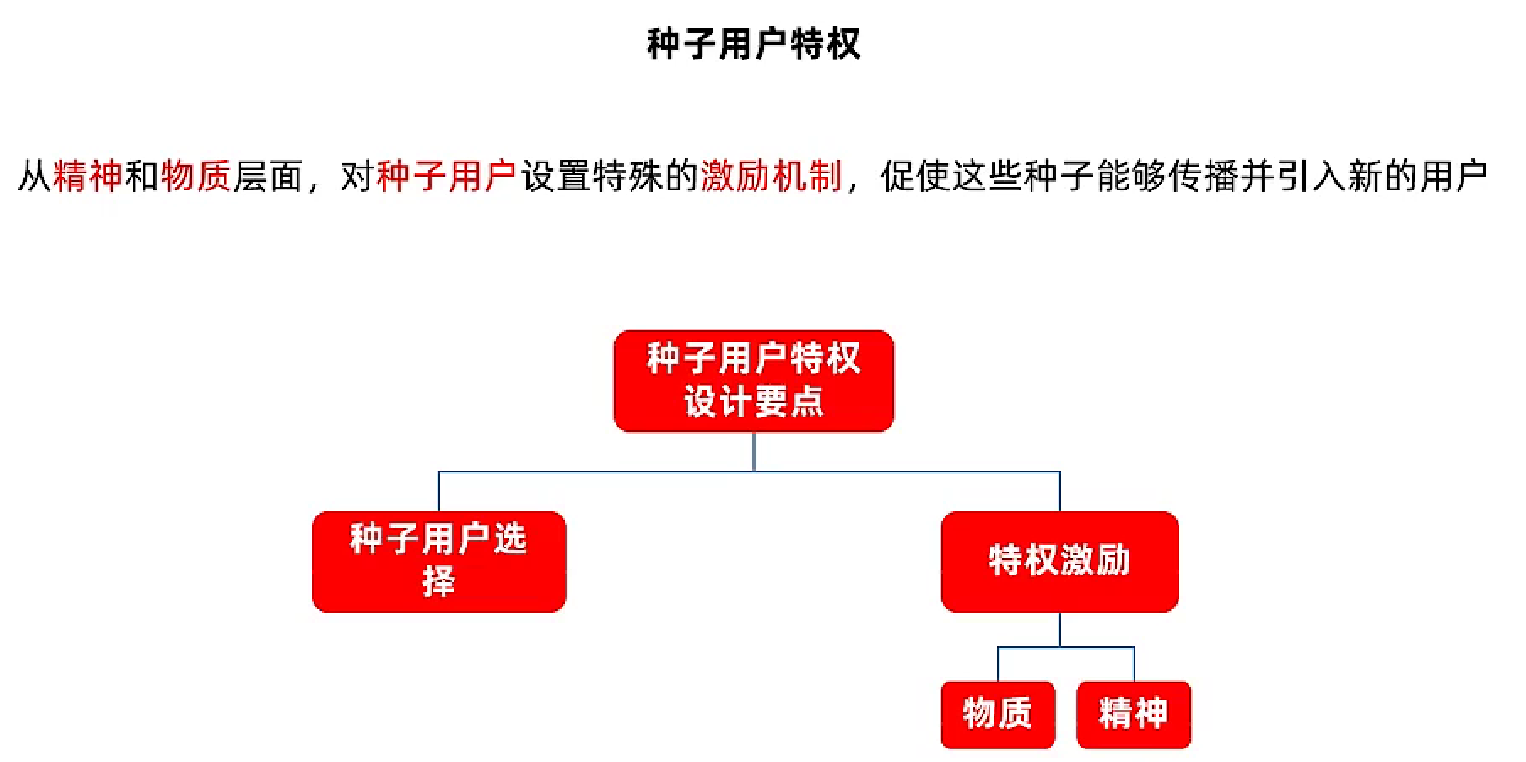 种子用户特权

从精神和物质层面，对种子用户设置特殊的激励机制，促使这些种子能够传播并引入新的用户

种子用户特权设计要点

种子用户选择

特权激励

物质

精神